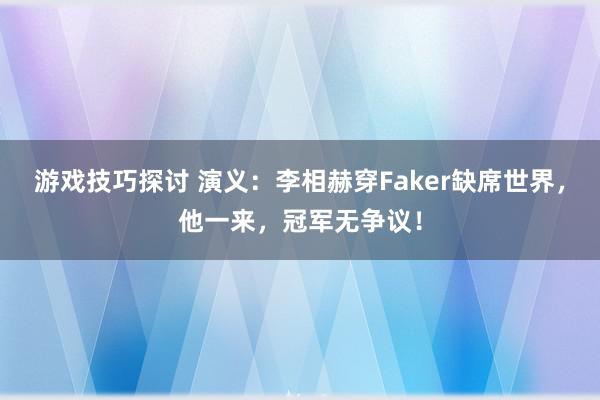 游戏技巧探讨 演义：李相赫穿Faker缺席世界，他一来，冠军无争议！